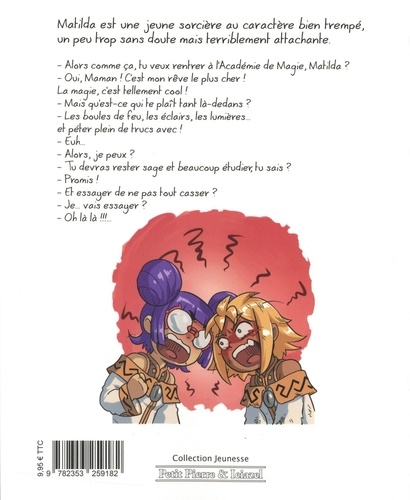 Matilda est une jeune sorcière au caractère bien trempé, un peu trop sans doute mais terriblement attachante.

- Alors comme ça, tu veux rentrer à l'Académie de Magie, Matilda ?
- Oui, Maman ! C'est mon rêve le plus cher !
La magie, c'est tellement cool !
- Mais qu'est-ce qui te plaît tant là-dedans ?
- Les boules de feu, les éclairs, les lumières...
et péter plein de trucs avec !
- Euh...
- Alors, je peux ?
- Tu devras rester sage et beaucoup étudier, tu sais ?
- Promis !
- Et essayer de ne pas tout casser ?
- Je... vais essayer ?
- Oh là là !!!...

9,95 € TTC

9 782353 259182

Collection Jeunesse

Petit Pierre & Ieiazel